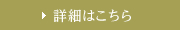 詳細はこちら